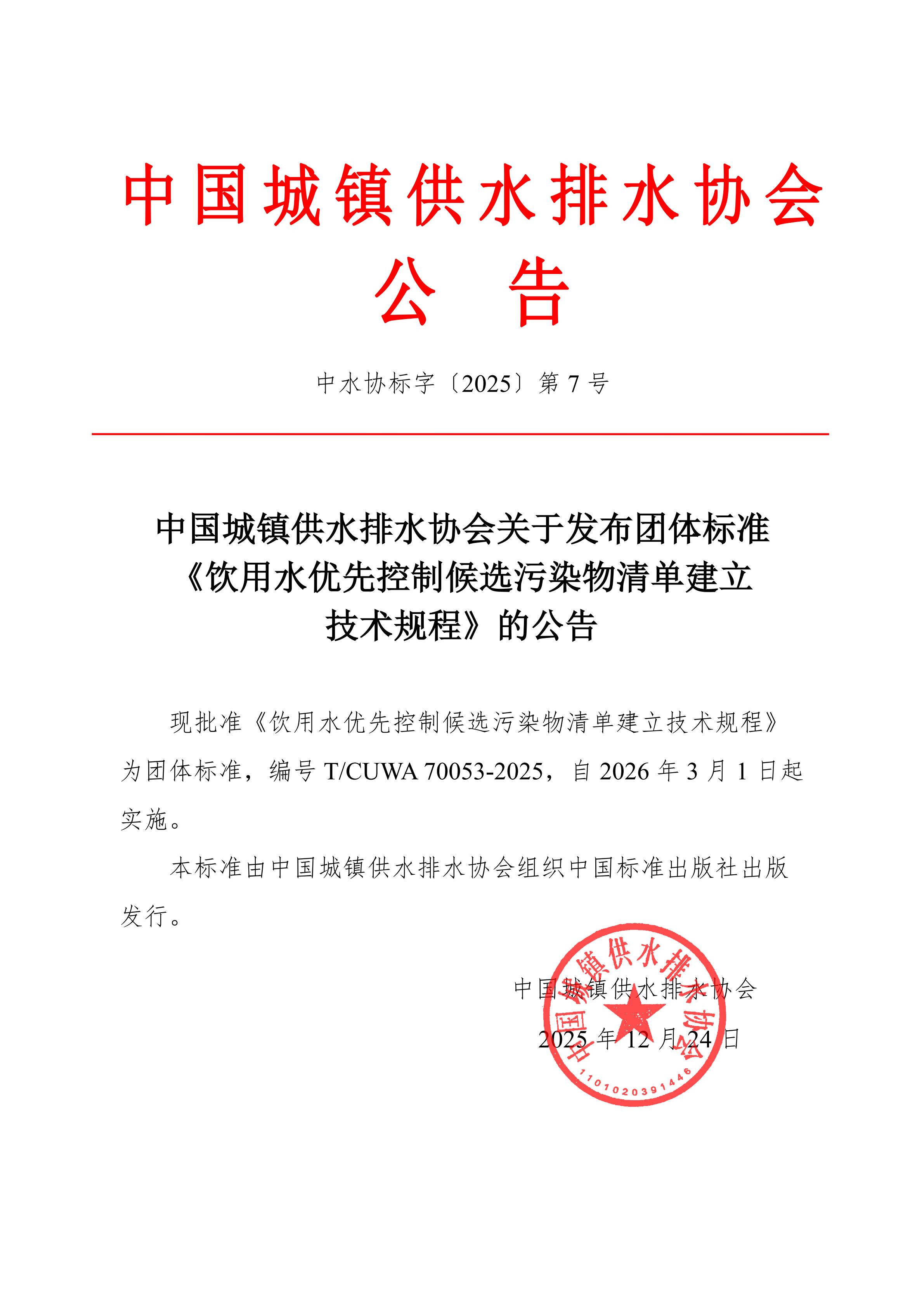 中国城镇供水排水协会
公 告

中水协标字〔2025〕第 7 号

中国城镇供水排水协会关于发布团体标准《饮用水优先控制候选污染物清单建立技术规程》的公告

现批准《饮用水优先控制候选污染物清单建立技术规程》为团体标准，编号 T/CUWA 70053-2025，自 2026 年 3 月 1 日起实施。

本标准由中国城镇供水排水协会组织中国标准出版社出版发行。

中国城镇供水排水协会
2025 年 12 月 24 日

中国城镇供水排水协会
1101020391446